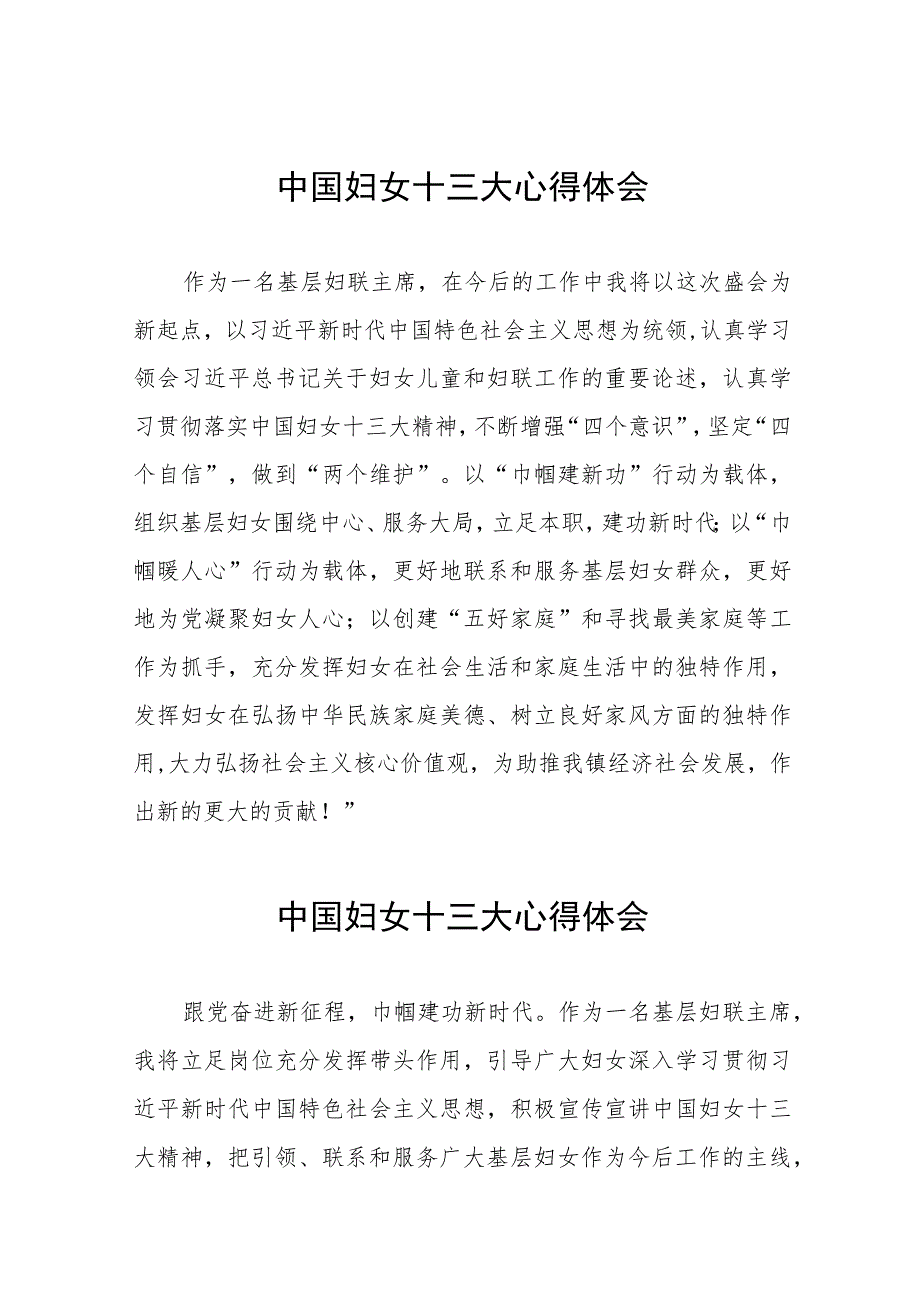 中国妇女十三大心得体会

作为一名基层妇联主席，在今后的工作中我将以这次盛会为新起点，以习近平新时代中国特色社会主义思想为统领,认真学习领会习近平总书记关于妇女儿童和妇联工作的重要论述，认真学习贯彻落实中国妇女十三大精神,不断增强“四个意识”,坚定“四个自信”，做到“两个维护”。以“巾帼建新功”行动为载体，组织基层妇女围绕中心、服务大局，立足本职，建功新时代;以“巾帼暖人心”行动为载体，更好地联系和服务基层妇女群众，更好地为党凝聚妇女人心；以创建“五好家庭”和寻找最美家庭等工作为抓手，充分发挥妇女在社会生活和家庭生活中的独特作用，发挥妇女在弘扬中华民族家庭美德、树立良好家风方面的独特作用,大力弘扬社会主义核心价值观，为助推我镇经济社会发展，作出新的更大的贡献！”

中国妇女十三大心得体会

跟党奋进新征程，巾帼建功新时代。作为一名基层妇联主席，我将立足岗位充分发挥带头作用，引导广大妇女深入学习贯彻习近平新时代中国特色社会主义思想，积极宣传宣讲中国妇女十三大精神，把引领、联系和服务广大基层妇女作为今后工作的主线，